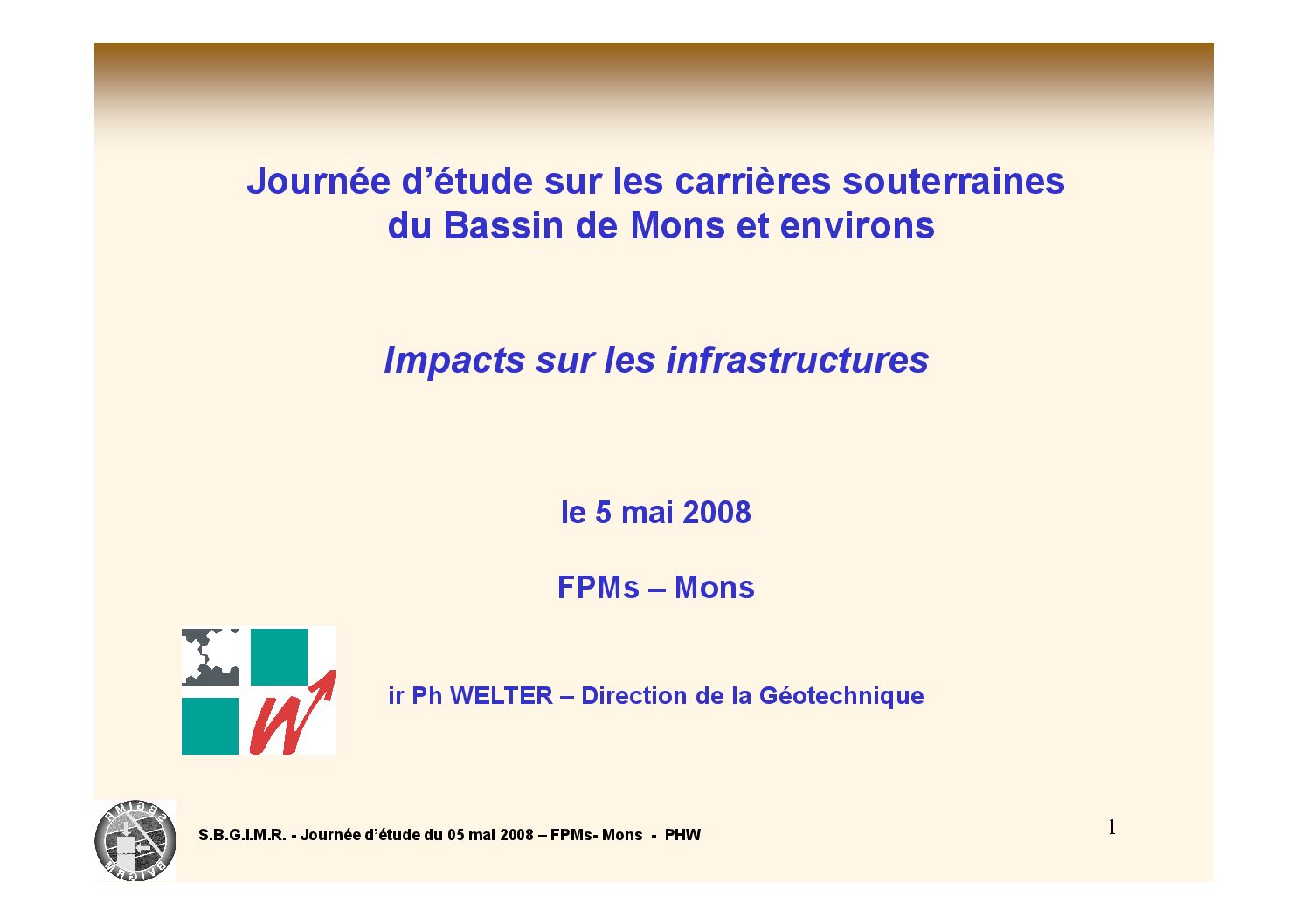 Journée d'étude sur les carrières souterraines du Bassin de Mons et environs

Impacts sur les infrastructures

le 5 mai 2008

FPMs – Mons

ir Ph WELTER – Direction de la Géotechnique

S.B.G.I.M.R. - Journée d'étude du 05 mai 2008 – FPMs- Mons - PHW

1